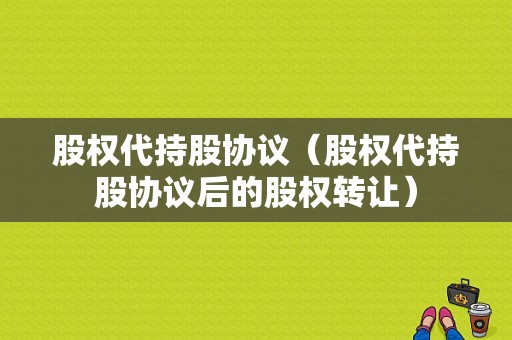 股权代持股协议（股权代持股协议后的股权转让）